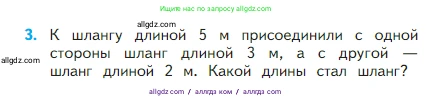 Ищите нас по запросу allgdz.com

allgdz.com

3. К шлангу длиной 5 м присоединили с одной стороны шланг длиной 3 м, а с другой — шланг длиной 2 м. Какой длины стал шланг?

allgdz.com

allgdz.com / аллгдз ком / аллгдз com